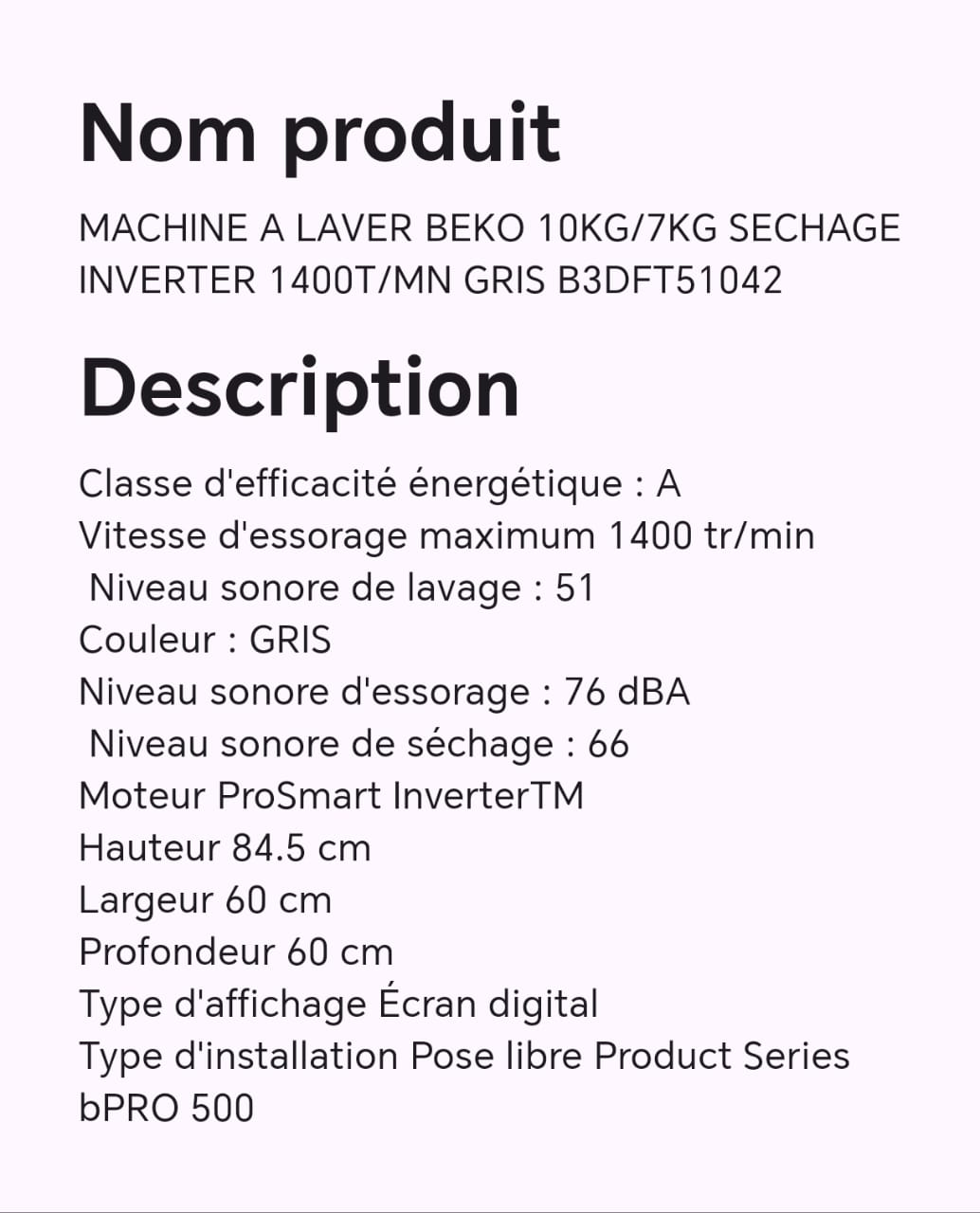 Nom produit

MACHINE A LAVER BEKO 10KG/7KG SECHAGE INVERTER 1400T/MN GRIS B3DFT51042

Description

Classe d'efficacité énergétique : A
Vitesse d'essorage maximum 1400 tr/min
Niveau sonore de lavage : 51
Couleur : GRIS
Niveau sonore d'essorage : 76 dBA
Niveau sonore de séchage : 66
Moteur ProSmart InverterTM
Hauteur 84.5 cm
Largeur 60 cm
Profondeur 60 cm
Type d'affichage Écran digital
Type d'installation Pose libre Product Series bPRO 500